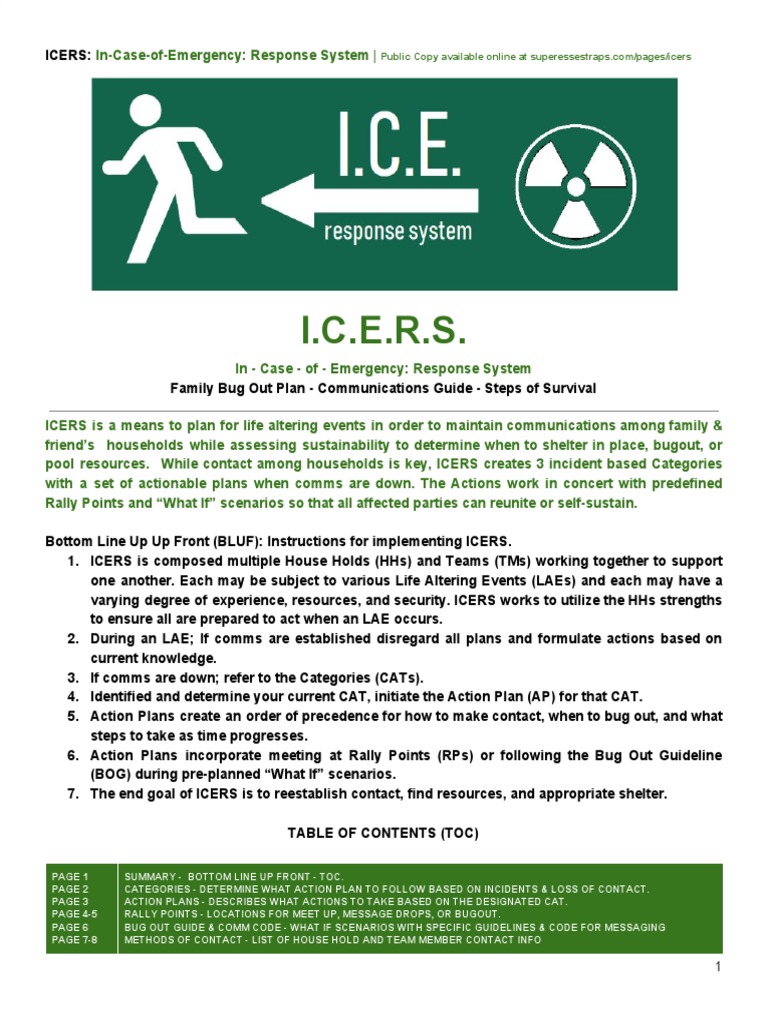 ICERS: In-Case-of-Emergency: Response System | Public Copy available online at superessestraps.com/pages/icers

I.C.E.
response system

I.C.E.R.S.

In - Case - of - Emergency: Response System
Family Bug Out Plan - Communications Guide - Steps of Survival

ICERS is a means to plan for life altering events in order to maintain communications among family & friend's households while assessing sustainability to determine when to shelter in place, bugout, or pool resources. While contact among households is key, ICERS creates 3 incident based Categories with a set of actionable plans when comms are down. The Actions work in concert with predefined Rally Points and "What If" scenarios so that all affected parties can reunite or self-sustain.

Bottom Line Up Up Front (BLUF): Instructions for implementing ICERS.
1. ICERS is composed multiple House Holds (HHs) and Teams (TMs) working together to support one another. Each may be subject to various Life Altering Events (LAEs) and each may have a varying degree of experience, resources, and security. ICERS works to utilize the HHs strengths to ensure all are prepared to act when an LAE occurs.
2. During an LAE; If comms are established disregard all plans and formulate actions based on current knowledge.
3. If comms are down; refer to the Categories (CATs).
4. Identified and determine your current CAT, initiate the Action Plan (AP) for that CAT.
5. Action Plans create an order of precedence for how to make contact, when to bug out, and what steps to take as time progresses.
6. Action Plans incorporate meeting at Rally Points (RPs) or following the Bug Out Guideline (BOG) during pre-planned "What If" scenarios.
7. The end goal of ICERS is to reestablish contact, find resources, and appropriate shelter.

TABLE OF CONTENTS (TOC)

| PAGE 1 | SUMMARY - BOTTOM LINE UP FRONT - TOC. |
|---|---|
| PAGE 2 | CATEGORIES - DETERMINE WHAT ACTION PLAN TO FOLLOW BASED ON INCIDENTS & LOSS OF CONTACT. |
| PAGE 3 | ACTION PLANS - DESCRIBES WHAT ACTIONS TO TAKE BASED ON THE DESIGNATED CAT. |
| PAGE 4-5 | RALLY POINTS - LOCATIONS FOR MEET UP, MESSAGE DROPS, OR BUGOUT. |
| PAGE 6 | BUG OUT GUIDE & COMM CODE - WHAT IF SCENARIOS WITH SPECIFIC GUIDELINES & CODE FOR MESSAGING |
| PAGE 7-8 | METHODS OF CONTACT - LIST OF HOUSE HOLD AND TEAM MEMBER CONTACT INFO |

1